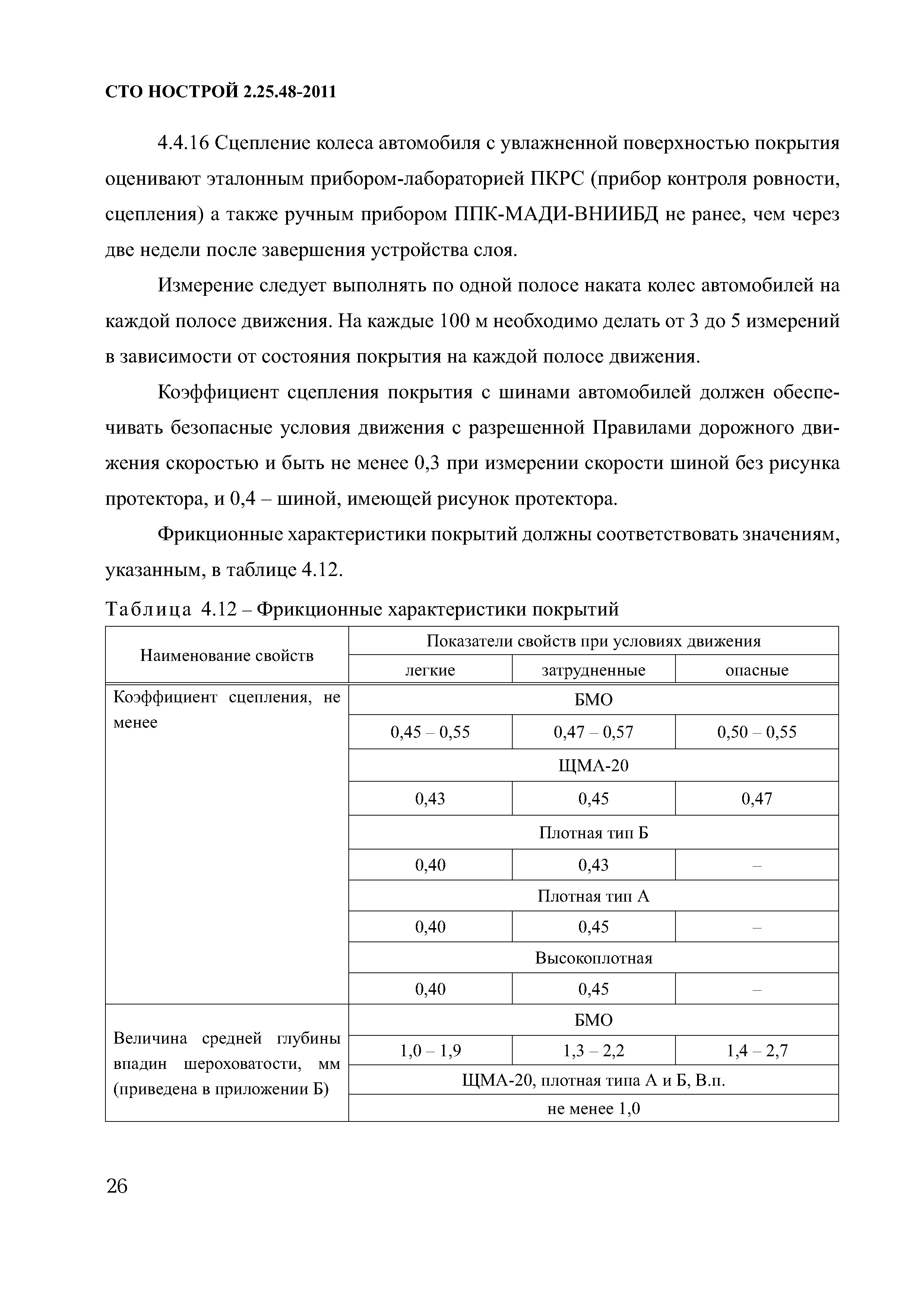 СТО НОСТРОЙ 2.25.48-2011

4.4.16 Сцепление колеса автомобиля с увлажненной поверхностью покрытия оценивают эталонным прибором-лабораторией ПКРС (прибор контроля ровности, сцепления) а также ручным прибором ППК-МАДИ-ВНИИБД не ранее, чем через две недели после завершения устройства слоя.

Измерение следует выполнять по одной полосе наката колес автомобилей на каждой полосе движения. На каждые 100 м необходимо делать от 3 до 5 измерений в зависимости от состояния покрытия на каждой полосе движения.

Коэффициент сцепления покрытия с шинами автомобилей должен обеспечивать безопасные условия движения с разрешенной Правилами дорожного движения скоростью и быть не менее 0,3 при измерении скорости шиной без рисунка протектора, и 0,4 – шиной, имеющей рисунок протектора.

Фрикционные характеристики покрытий должны соответствовать значениям, указанным, в таблице 4.12.

Таблица 4.12 – Фрикционные характеристики покрытий

| Наименование свойств | Показатели свойств при условиях движения | | |
|---|---|---|---|
| | легкие | затрудненные | опасные |
| Коэффициент сцепления, не менее | БМО | | |
| | 0,45 – 0,55 | 0,47 – 0,57 | 0,50 – 0,55 |
| | ЩМА-20 | | |
| | 0,43 | 0,45 | 0,47 |
| | Плотная тип Б | | |
| | 0,40 | 0,43 | – |
| | Плотная тип А | | |
| | 0,40 | 0,45 | – |
| | Высокоплотная | | |
| | 0,40 | 0,45 | – |
| Величина средней глубины впадин шероховатости, мм (приведена в приложении Б) | БМО | | |
| | 1,0 – 1,9 | 1,3 – 2,2 | 1,4 – 2,7 |
| | ЩМА-20, плотная типа А и Б, В.п. | | |
| | не менее 1,0 | | |

26